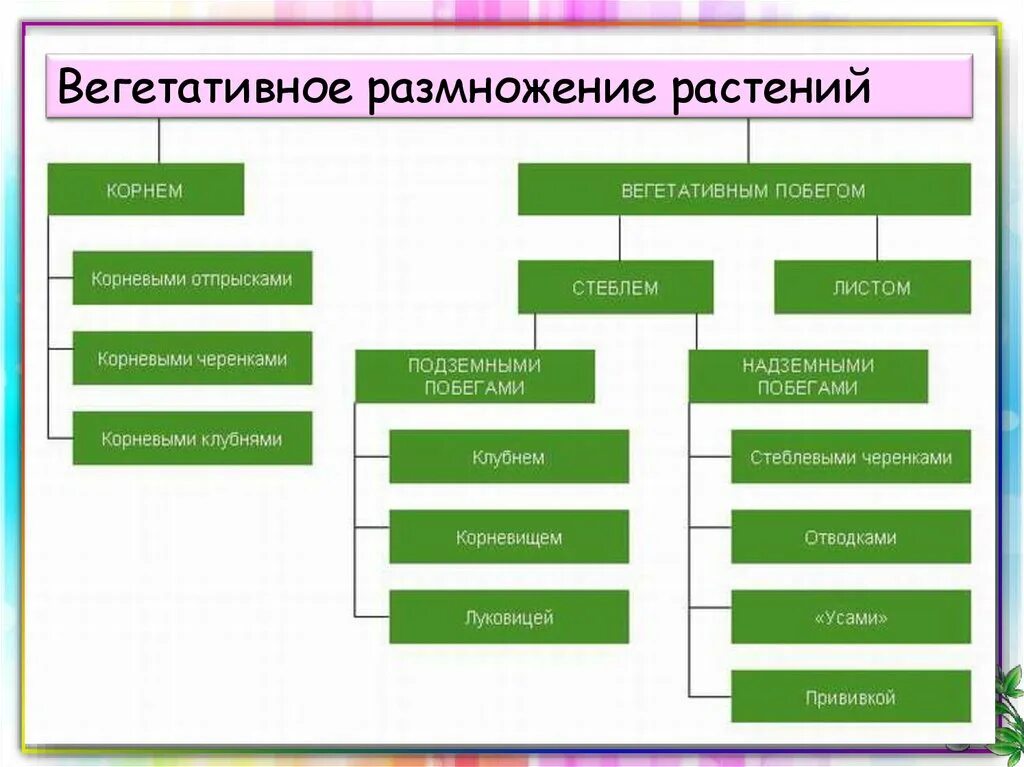 Вегетативное размножение растений

КОРНЕМ

Корневыми отпрысками

Корневыми черенками

Корневыми клубнями

ВЕГЕТАТИВНЫМ ПОБЕГОМ

СТЕБЛЕМ

ЛИСТОМ

ПОДЗЕМНЫМИ ПОБЕГАМИ

Клубнем

Корневищем

Луковицей

НАДЗЕМНЫМИ ПОБЕГАМИ

Стеблевыми черенками

Отводками

«Усами»

Прививкой